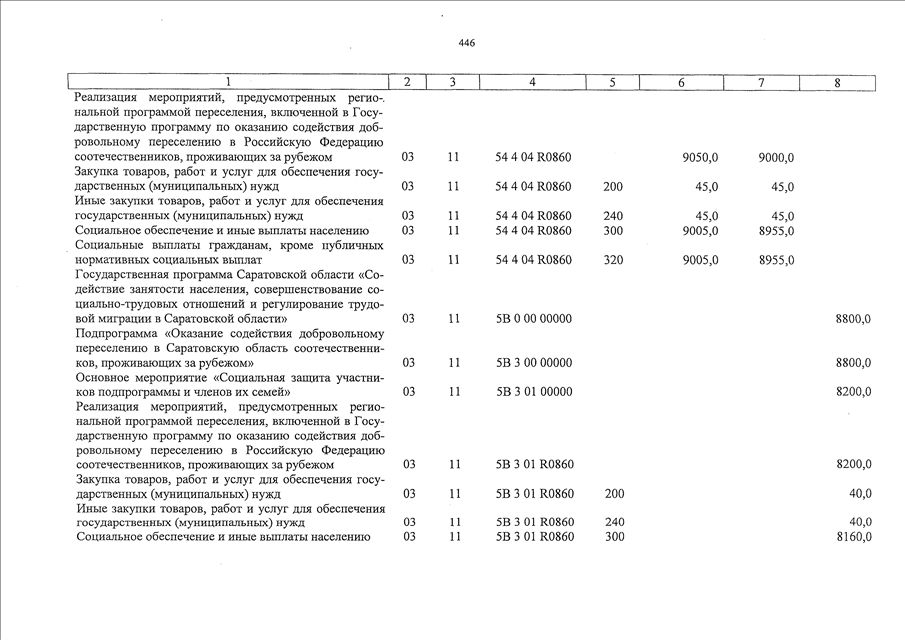 446

| 1 | 2 | 3 | 4 | 5 | 6 | 7 | 8 |
|---|---|---|---|---|---|---|---|
| Реализация мероприятий, предусмотренных региональной программой переселения, включенной в Государственную программу по оказанию содействия добровольному переселению в Российскую Федерацию соотечественников, проживающих за рубежом | 03 | 11 | 54 4 04 R0860 | | 9050,0 | 9000,0 | |
| Закупка товаров, работ и услуг для обеспечения государственных (муниципальных) нужд | 03 | 11 | 54 4 04 R0860 | 200 | 45,0 | 45,0 | |
| Иные закупки товаров, работ и услуг для обеспечения государственных (муниципальных) нужд | 03 | 11 | 54 4 04 R0860 | 240 | 45,0 | 45,0 | |
| Социальное обеспечение и иные выплаты населению | 03 | 11 | 54 4 04 R0860 | 300 | 9005,0 | 8955,0 | |
| Социальные выплаты гражданам, кроме публичных нормативных социальных выплат | 03 | 11 | 54 4 04 R0860 | 320 | 9005,0 | 8955,0 | |
| Государственная программа Саратовской области «Содействие занятости населения, совершенствование социально-трудовых отношений и регулирование трудовой миграции в Саратовской области» | 03 | 11 | 5В 0 00 00000 | | | | 8800,0 |
| Подпрограмма «Оказание содействия добровольному переселению в Саратовскую область соотечественников, проживающих за рубежом» | 03 | 11 | 5В 3 00 00000 | | | | 8800,0 |
| Основное мероприятие «Социальная защита участников подпрограммы и членов их семей» | 03 | 11 | 5В 3 01 00000 | | | | 8200,0 |
| Реализация мероприятий, предусмотренных региональной программой переселения, включенной в Государственную программу по оказанию содействия добровольному переселению в Российскую Федерацию соотечественников, проживающих за рубежом | 03 | 11 | 5В 3 01 R0860 | | | | 8200,0 |
| Закупка товаров, работ и услуг для обеспечения государственных (муниципальных) нужд | 03 | 11 | 5В 3 01 R0860 | 200 | | | 40,0 |
| Иные закупки товаров, работ и услуг для обеспечения государственных (муниципальных) нужд | 03 | 11 | 5В 3 01 R0860 | 240 | | | 40,0 |
| Социальное обеспечение и иные выплаты населению | 03 | 11 | 5В 3 01 R0860 | 300 | | | 8160,0 |